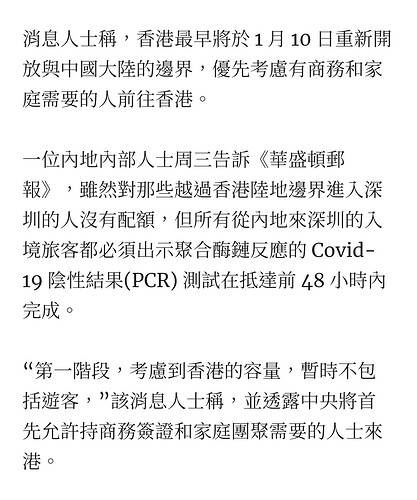 消息人士稱，香港最早將於 1 月 10 日重新開放與中國大陸的邊界，優先考慮有商務和家庭需要的人前往香港。

一位內地內部人士周三告訴《華盛頓郵報》，雖然對那些越過香港陸地邊界進入深圳的人沒有配額，但所有從內地來深圳的入境旅客都必須出示聚合酶鏈反應的 Covid-19 陰性結果(PCR) 測試在抵達前 48 小時內完成。

“第一階段，考慮到香港的容量，暫時不包括遊客，”該消息人士稱，並透露中央將首先允許持商務簽證和家庭團聚需要的人士來港。